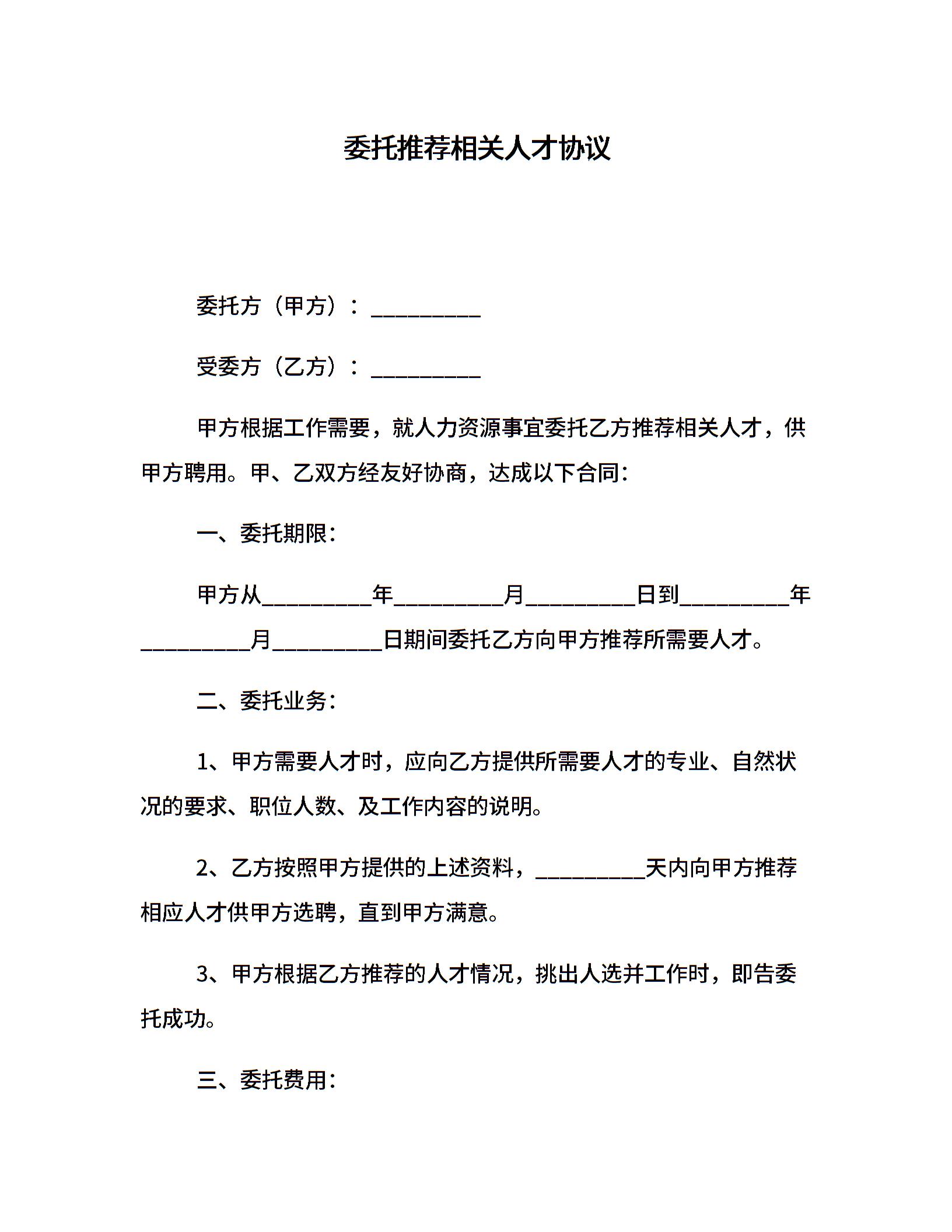 委托推荐相关人才协议

委托方（甲方）：__________

受委方（乙方）：__________

甲方根据工作需要，就人力资源事宜委托乙方推荐相关人才，供甲方聘用。甲、乙双方经友好协商，达成以下合同：

一、委托期限：

甲方从__________年__________月__________日到__________年__________月__________日期间委托乙方向甲方推荐所需要人才。

二、委托业务：

1、甲方需要人才时，应向乙方提供所需要人才的专业、自然状况的要求、职位人数、及工作内容的说明。

2、乙方按照甲方提供的上述资料，__________天内向甲方推荐相应人才供甲方选聘，直到甲方满意。

3、甲方根据乙方推荐的人才情况，挑出人选并工作时，即告委托成功。

三、委托费用：